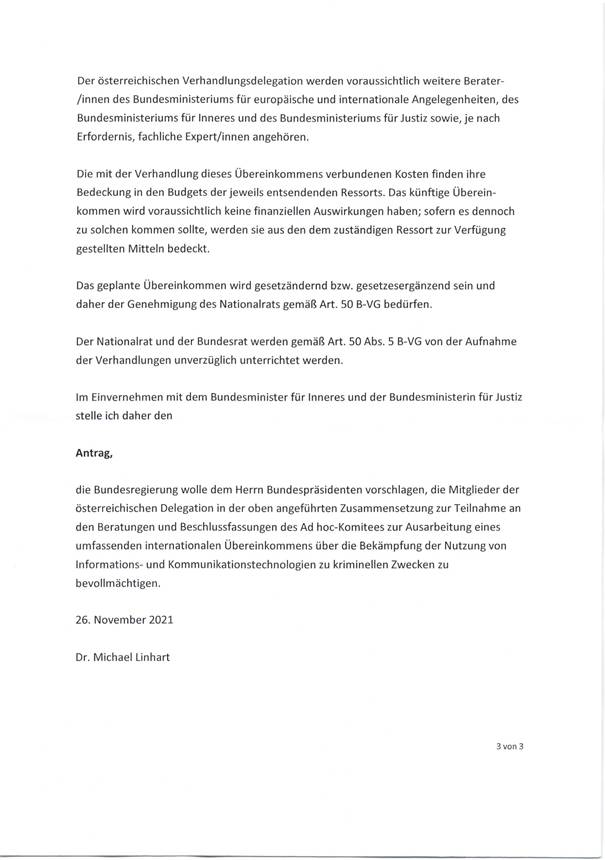 Der österreichischen Verhandlungsdelegation werden voraussichtlich weitere Berater-/innen des Bundesministeriums für europäische und internationale Angelegenheiten, des Bundesministeriums für Inneres und des Bundesministeriums für Justiz sowie, je nach Erfordernis, fachliche Expert/innen angehören.

Die mit der Verhandlung dieses Übereinkommens verbundenen Kosten finden ihre Bedeckung in den Budgets der jeweils entsendenden Ressorts. Das künftige Übereinkommen wird voraussichtlich keine finanziellen Auswirkungen haben; sofern es dennoch zu solchen kommen sollte, werden sie aus den dem zuständigen Ressort zur Verfügung gestellten Mitteln bedeckt.

Das geplante Übereinkommen wird gesetzändernd bzw. gesetzesergänzend sein und daher der Genehmigung des Nationalrats gemäß Art. 50 B-VG bedürfen.

Der Nationalrat und der Bundesrat werden gemäß Art. 50 Abs. 5 B-VG von der Aufnahme der Verhandlungen unverzüglich unterrichtet werden.

Im Einvernehmen mit dem Bundesminister für Inneres und der Bundesministerin für Justiz stelle ich daher den

Antrag,

die Bundesregierung wolle dem Herrn Bundespräsidenten vorschlagen, die Mitglieder der österreichischen Delegation in der oben angeführten Zusammensetzung zur Teilnahme an den Beratungen und Beschlussfassungen des Ad hoc-Komitees zur Ausarbeitung eines umfassenden internationalen Übereinkommens über die Bekämpfung der Nutzung von Informations- und Kommunikationstechnologien zu kriminellen Zwecken zu bevollmächtigen.

26. November 2021

Dr. Michael Linhart

3 von 3